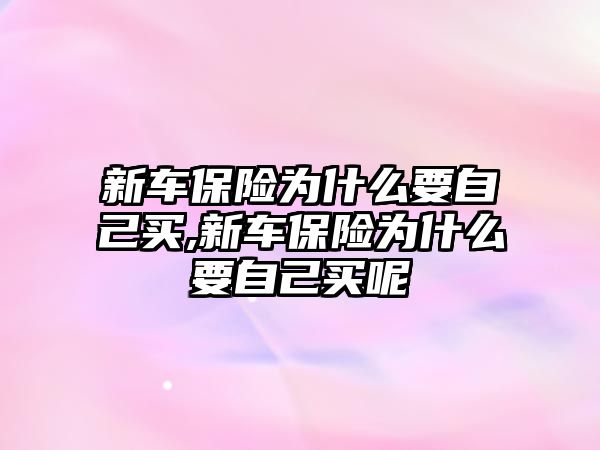 新车保险为什么要自己买,新车保险为什么要自己买呢